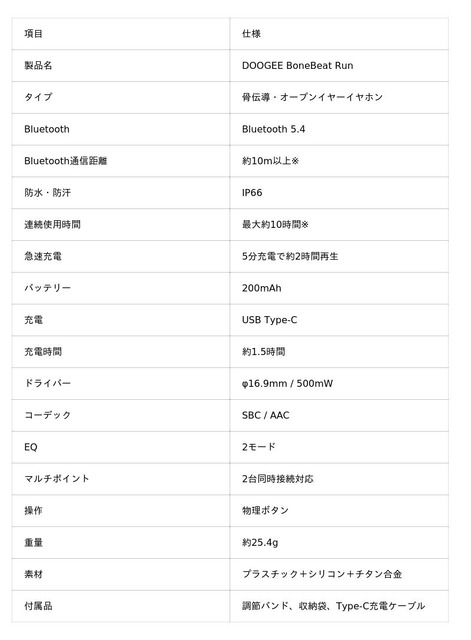 | 項目 | 仕様 |
|---|---|
| 製品名 | DOOGEE BoneBeat Run |
| タイプ | 骨伝導・オープンイヤーイヤホン |
| Bluetooth | Bluetooth 5.4 |
| Bluetooth通信距離 | 約10m以上※ |
| 防水・防汗 | IP66 |
| 連続使用時間 | 最大約10時間※ |
| 急速充電 | 5分充電で約2時間再生 |
| バッテリー | 200mAh |
| 充電 | USB Type-C |
| 充電時間 | 約1.5時間 |
| ドライバー | φ16.9mm / 500mW |
| コーデック | SBC / AAC |
| EQ | 2モード |
| マルチポイント | 2台同時接続対応 |
| 操作 | 物理ボタン |
| 重量 | 約25.4g |
| 素材 | プラスチック＋シリコン＋チタン合金 |
| 付属品 | 調節バンド、収納袋、Type-C充電ケーブル |